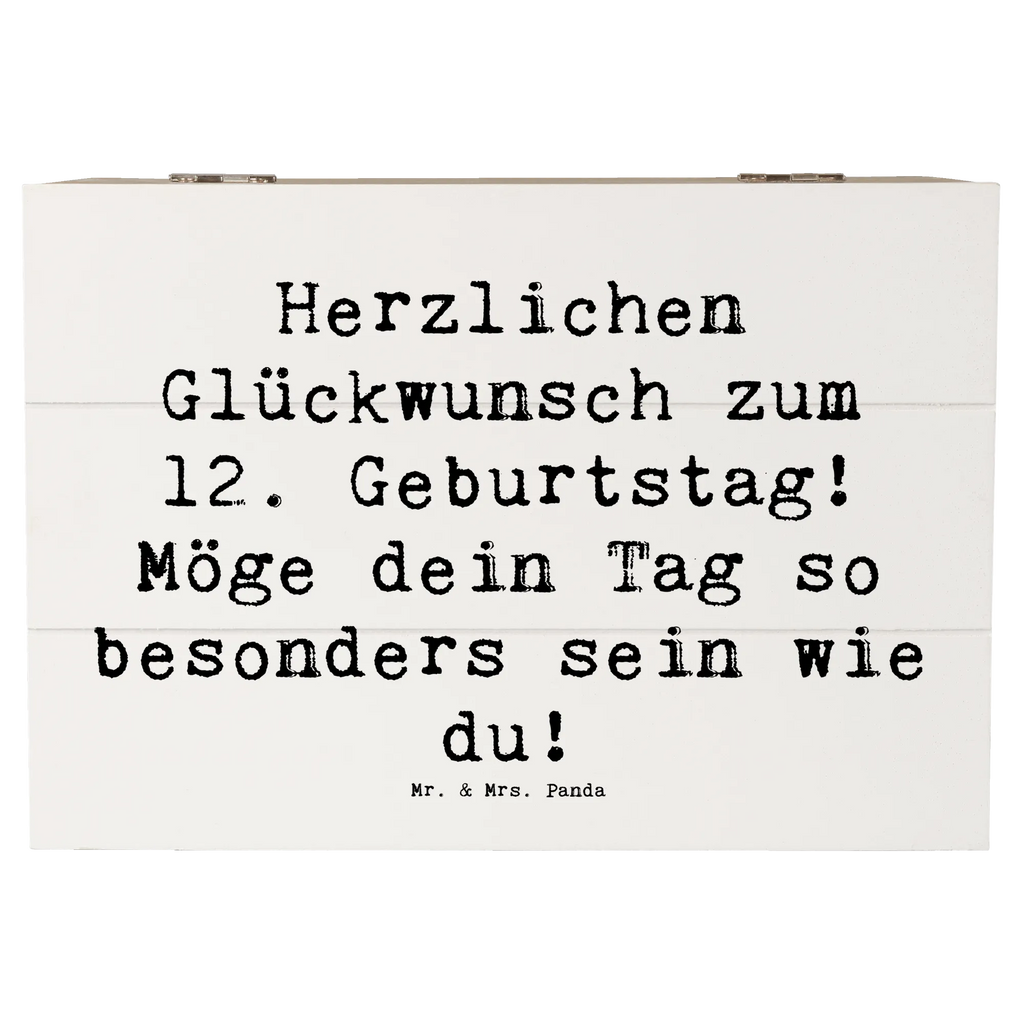 Herzlichen Glückwunsch zum 12. Geburtstag! Möge dein Tag so besonders sein wie du!

Mr. & Mrs. Panda